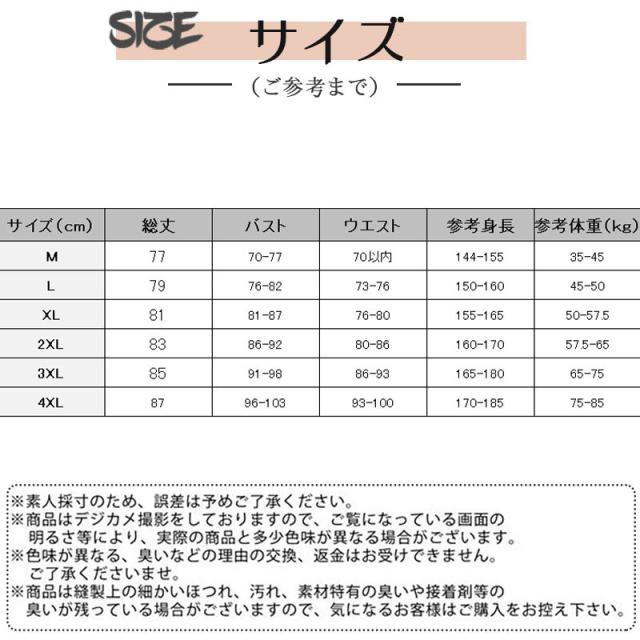 SIZE サイズ

（ご参考まで）

| サイズ（cm） | 総丈 | バスト | ウエスト | 参考身長 | 参考体重（kg） |
|---|---|---|---|---|---|
| M | 77 | 70-77 | 70以内 | 144-155 | 35-45 |
| L | 79 | 76-82 | 73-76 | 150-160 | 45-50 |
| XL | 81 | 81-87 | 76-80 | 155-165 | 50-57.5 |
| 2XL | 83 | 86-92 | 80-86 | 160-170 | 57.5-65 |
| 3XL | 85 | 91-98 | 86-93 | 165-180 | 65-75 |
| 4XL | 87 | 96-103 | 93-100 | 170-185 | 75-85 |

※素人採寸のため、誤差は予めご了承ください。
※商品はデジカメ撮影をしておりますので、ご覧になっている画面の明るさ等により、実際の商品と多少色味が異なる場合がございます。
※色味が異なる、臭いなどの理由の交換、返金はお受けできません。ご了承くださいませ。
※商品は縫製上の細かいほつれ、汚れ、素材特有の臭いや接着剤等の臭いが残っている場合がございますので、気になるお客様はご購入をお控え下さい。